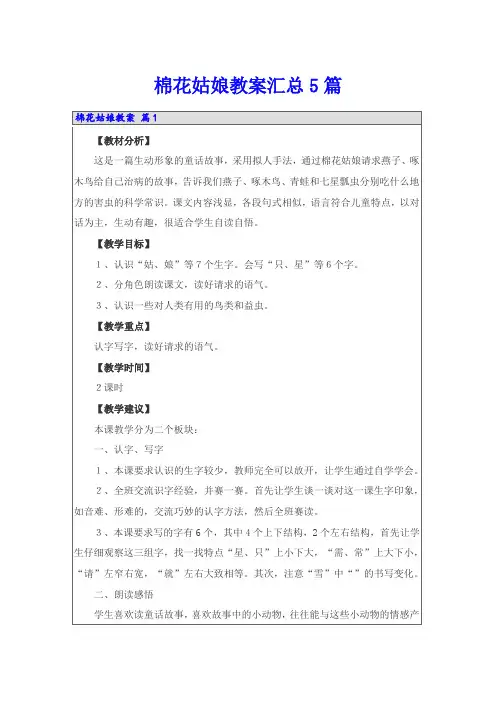 棉花姑娘教案汇总 5 篇

棉花姑娘教案 篇1

【教材分析】

这是一篇生动形象的童话故事，采用拟人手法，通过棉花姑娘请求燕子、啄木鸟给自己治病的故事，告诉我们燕子、啄木鸟、青蛙和七星瓢虫分别吃什么地方的害虫的科学常识。课文内容浅显，各段句式相似，语言符合儿童特点，以对话为主，生动有趣，很适合学生自读自悟。

【教学目标】

1、认识“姑、娘”等7个生字。会写“只、星”等6个字。

2、分角色朗读课文，读好请求的语气。

3、认识一些对人类有用的鸟类和益虫。

【教学重点】

认字写字，读好请求的语气。

【教学时间】

2课时

【教学建议】

本课教学分为二个板块：

一、认字、写字

1、本课要求认识的生字较少，教师完全可以放开，让学生通过自学学会。

2、全班交流识字经验，并赛一赛。首先让学生谈一谈对这一课生字印象，如音难、形难的，交流巧妙的认字方法，然后全班赛读。

3、本课要求写的字有6个，其中4个上下结构，2个左右结构，首先让学生仔细观察这三组字，找一找特点“星、只”上小下大，“需、常”上大下小，“请”左窄右宽，“就”左右大致相等。其次，注意“雪”中“”的书写变化。

二、朗读感悟

学生喜欢读童话故事，喜欢故事中的小动物，往往能与这些小动物的情感产